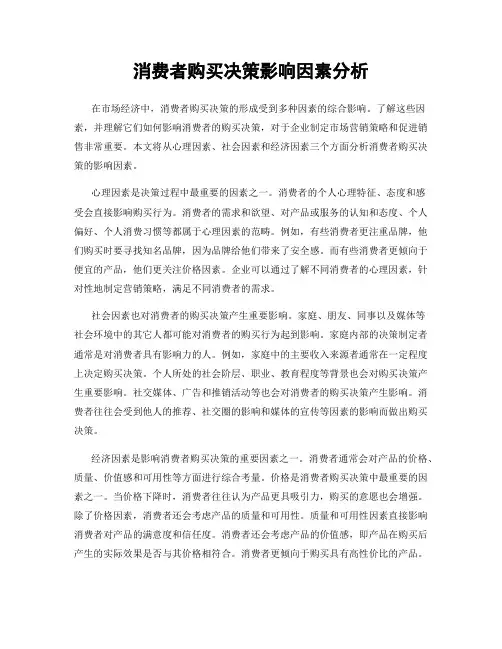 消费者购买决策影响因素分析

在市场经济中，消费者购买决策的形成受到多种因素的综合影响。了解这些因素，并理解它们如何影响消费者的购买决策，对于企业制定市场营销策略和促进销售非常重要。本文将从心理因素、社会因素和经济因素三个方面分析消费者购买决策的影响因素。

心理因素是决策过程中最重要的因素之一。消费者的个人心理特征、态度和感受会直接影响购买行为。消费者的需求和欲望、对产品或服务的认知和态度、个人偏好、个人消费习惯等都属于心理因素的范畴。例如，有些消费者更注重品牌，他们购买时要寻找知名品牌，因为品牌给他们带来了安全感。而有些消费者更倾向于便宜的产品，他们更关注价格因素。企业可以通过了解不同消费者的心理因素，针对性地制定营销策略，满足不同消费者的需求。

社会因素也对消费者的购买决策产生重要影响。家庭、朋友、同事以及媒体等社会环境中的其它人都可能对消费者的购买行为起到影响。家庭内部的决策制定者通常是对消费者具有影响力的人。例如，家庭中的主要收入来源者通常在一定程度上决定购买决策。个人所处的社会阶层、职业、教育程度等背景也会对购买决策产生重要影响。社交媒体、广告和推销活动等也会对消费者的购买决策产生影响。消费者往往会受到他人的推荐、社交圈的影响和媒体的宣传等因素的影响而做出购买决策。

经济因素是影响消费者购买决策的重要因素之一。消费者通常会对产品的价格、质量、价值感和可用性等方面进行综合考量。价格是消费者购买决策中最重要的因素之一。当价格下降时，消费者往往认为产品更具吸引力，购买的意愿也会增强。除了价格因素，消费者还会考虑产品的质量和可用性。质量和可用性因素直接影响消费者对产品的满意度和信任度。消费者还会考虑产品的价值感，即产品在购买后产生的实际效果是否与其价格相符合。消费者更倾向于购买具有高性价比的产品。